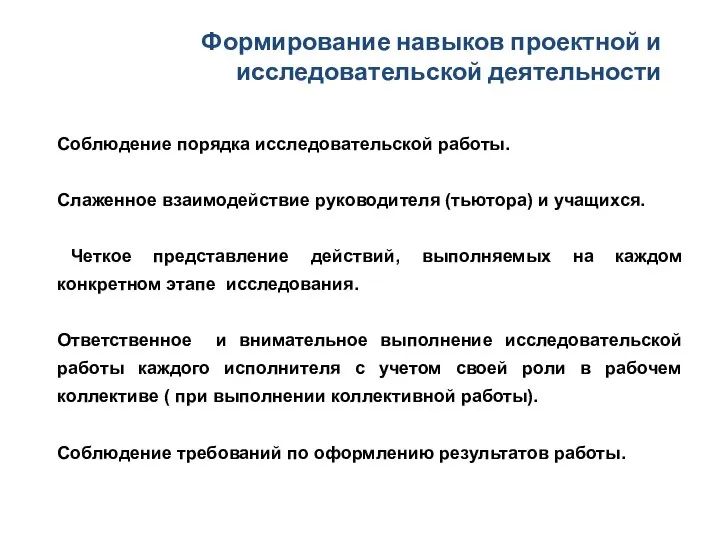 Формирование навыков проектной и исследовательской деятельности

Соблюдение порядка исследовательской работы.

Слаженное взаимодействие руководителя (тьютора) и учащихся.

Четкое представление действий, выполняемых на каждом конкретном этапе исследования.

Ответственное и внимательное выполнение исследовательской работы каждого исполнителя с учетом своей роли в рабочем коллективе ( при выполнении коллективной работы).

Соблюдение требований по оформлению результатов работы.